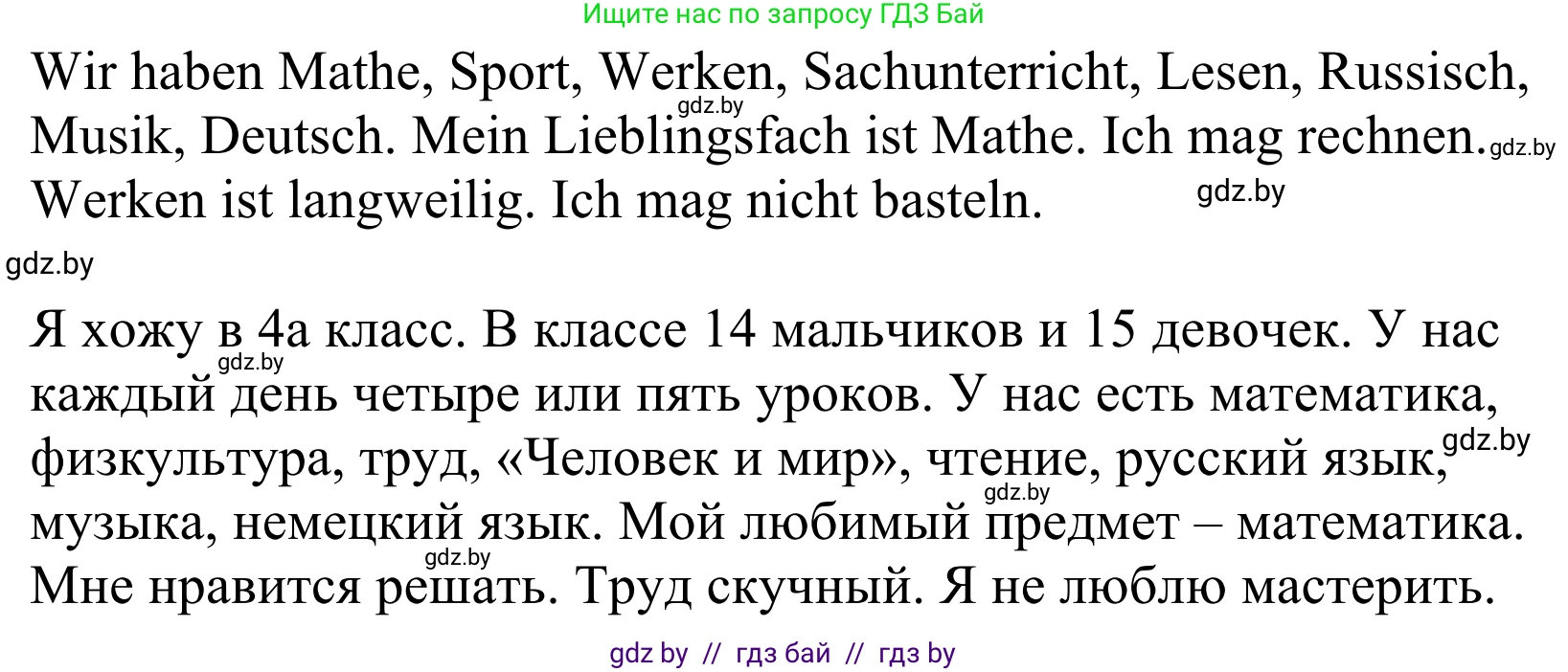 Ищите нас по запросу ГДЗ Бай

Wir haben Mathe, Sport, Werken, Sachunterricht, Lesen, Russisch, Musik, Deutsch. Mein Lieblingsfach ist Mathe. Ich mag rechnen. Werken ist langweilig. Ich mag nicht basteln.

gdz.by gdz.by gdz.by gdz.by

Я хожу в 4а класс. В классе 14 мальчиков и 15 девочек. У нас каждый день четыре или пять уроков. У нас есть математика, физкультура, труд, «Человек и мир», чтение, русский язык, музыка, немецкий язык. Мой любимый предмет – математика. Мне нравится решать. Труд скучный. Я не люблю мастерить.

gdz.by gdz.by gdz.by gdz.by

gdz by // гдз бай // гдз by